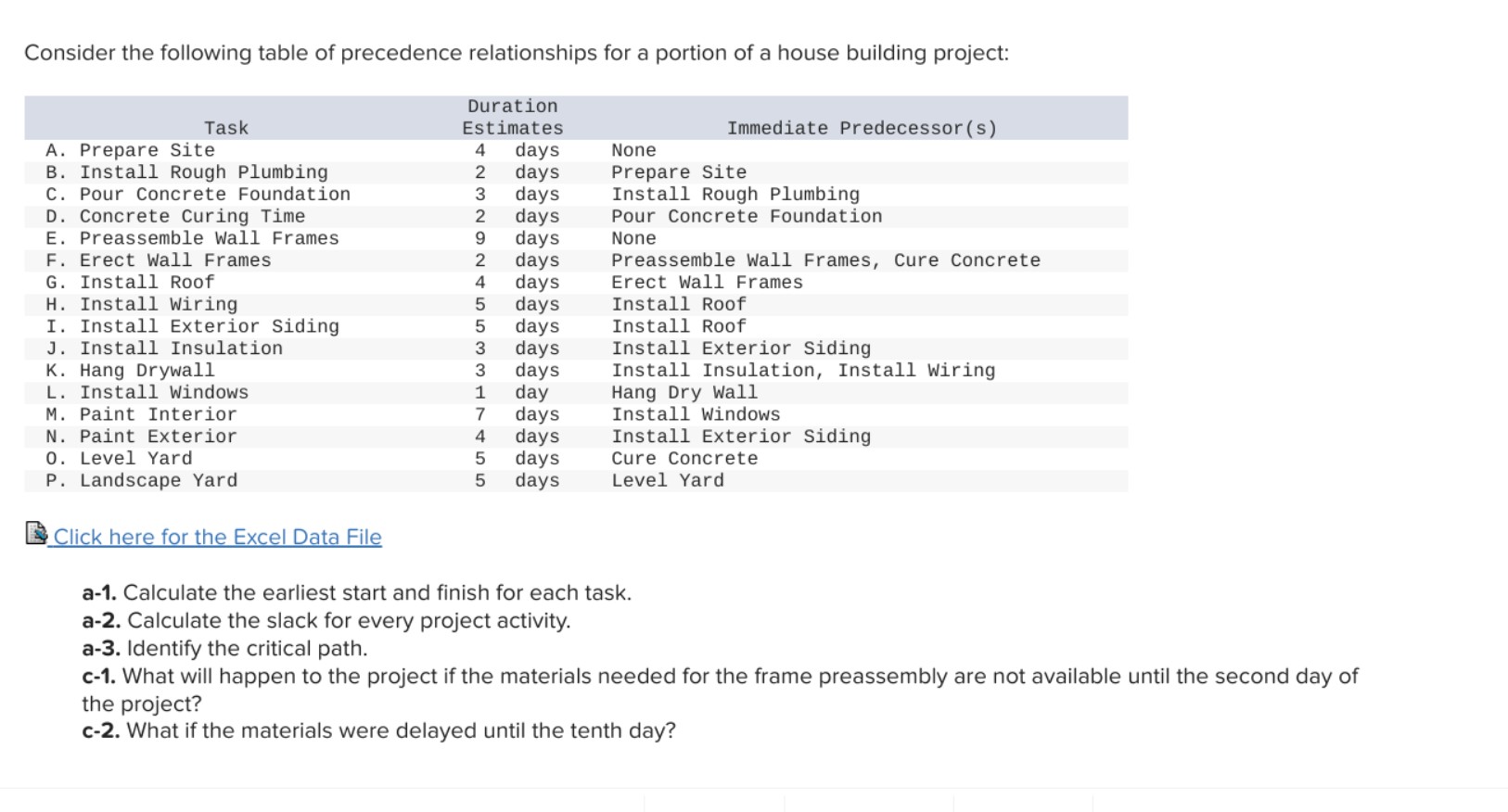 Consider the following table of precedence relationships for a portion of a house building project:

| Task | Duration Estimates | Immediate Predecessor(s) |
|---|---|---|
| A. Prepare Site | 4 days | None |
| B. Install Rough Plumbing | 2 days | Prepare Site |
| C. Pour Concrete Foundation | 3 days | Install Rough Plumbing |
| D. Concrete Curing Time | 2 days | Pour Concrete Foundation |
| E. Preassemble Wall Frames | 9 days | None |
| F. Erect Wall Frames | 2 days | Preassemble Wall Frames, Cure Concrete |
| G. Install Roof | 4 days | Erect Wall Frames |
| H. Install Wiring | 5 days | Install Roof |
| I. Install Exterior Siding | 5 days | Install Roof |
| J. Install Insulation | 3 days | Install Exterior Siding |
| K. Hang Drywall | 3 days | Install Insulation, Install Wiring |
| L. Install Windows | 1 day | Hang Dry Wall |
| M. Paint Interior | 7 days | Install Windows |
| N. Paint Exterior | 4 days | Install Exterior Siding |
| O. Level Yard | 5 days | Cure Concrete |
| P. Landscape Yard | 5 days | Level Yard |

Click here for the Excel Data File

a-1. Calculate the earliest start and finish for each task.
a-2. Calculate the slack for every project activity.
a-3. Identify the critical path.
c-1. What will happen to the project if the materials needed for the frame preassembly are not available until the second day of the project?
c-2. What if the materials were delayed until the tenth day?